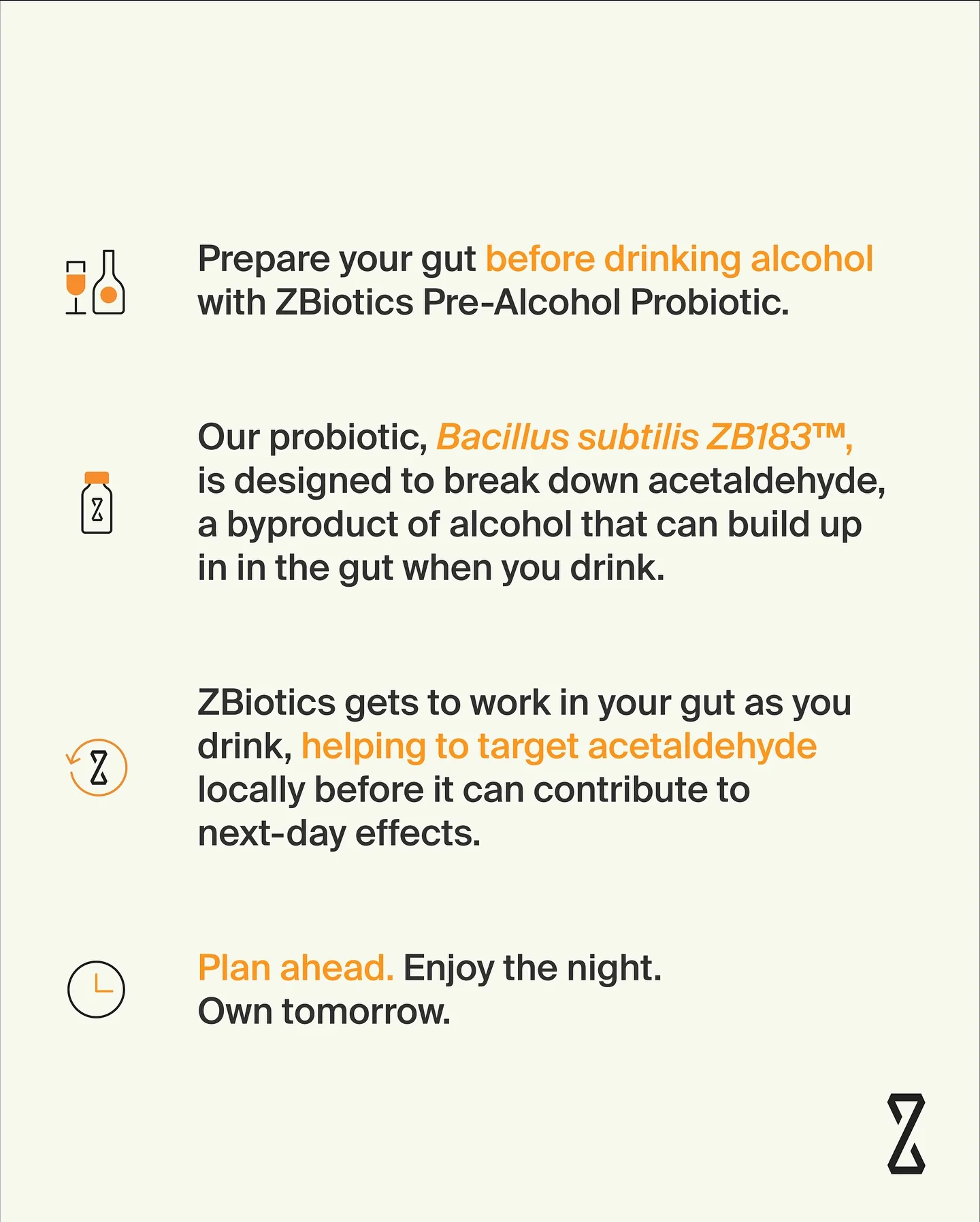 Prepare your gut before drinking alcohol with ZBiotics Pre-Alcohol Probiotic.

Our probiotic, Bacillus subtilis ZB183™, is designed to break down acetaldehyde, a byproduct of alcohol that can build up in in the gut when you drink.

ZBiotics gets to work in your gut as you drink, helping to target acetaldehyde locally before it can contribute to next-day effects.

Plan ahead. Enjoy the night. Own tomorrow.